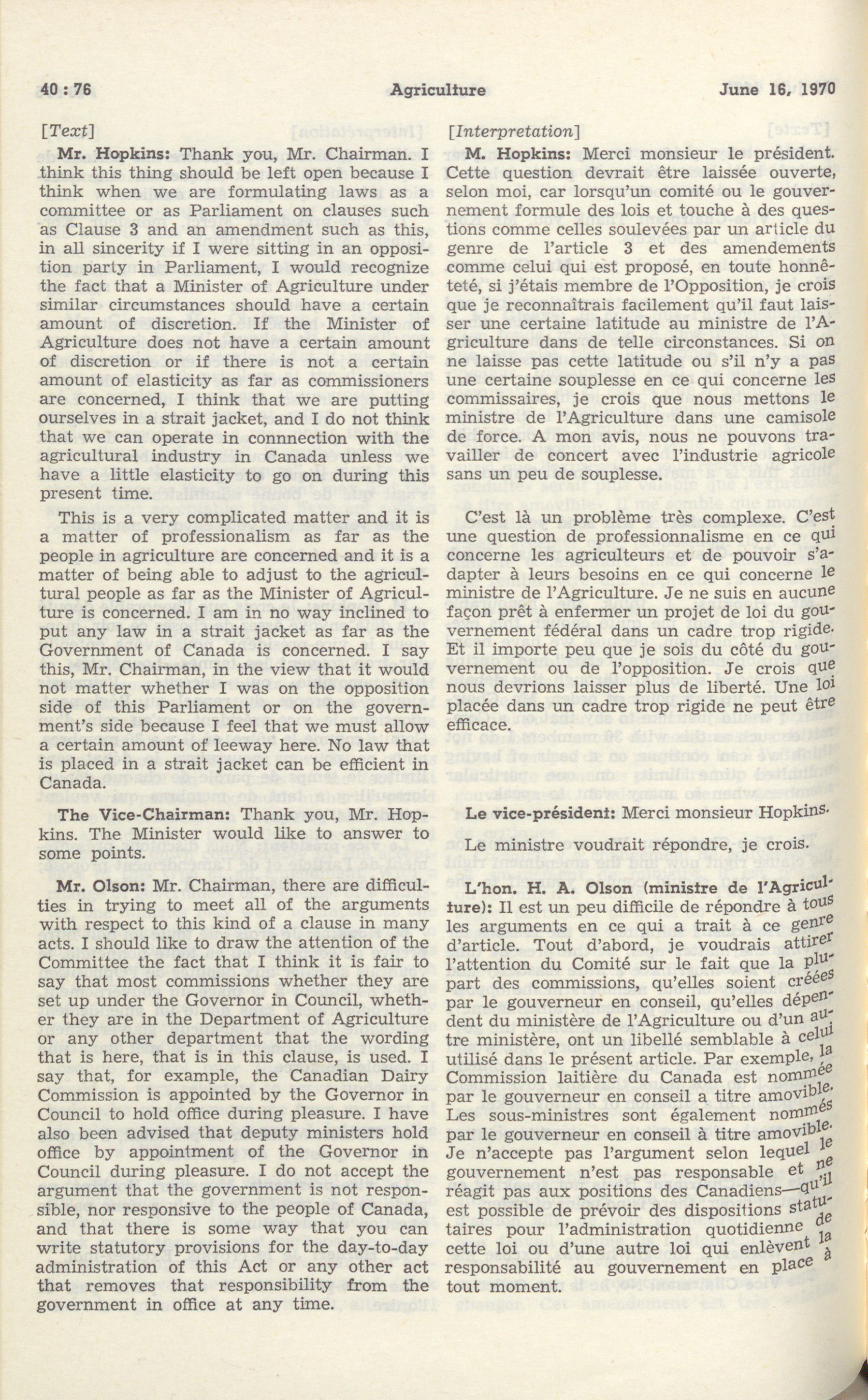 40 : 76 Agriculture June 16, 1970

[Text]

Mr. Hopkins: Thank you, Mr. Chairman. I think this thing should be left open because I think when we are formulating laws as a committee or as Parliament on clauses such as Clause 3 and an amendment such as this, in all sincerity if I were sitting in an opposition party in Parliament, I would recognize the fact that a Minister of Agriculture under similar circumstances should have a certain amount of discretion. If the Minister of Agriculture does not have a certain amount of discretion or if there is not a certain amount of elasticity as far as commissioners are concerned, I think that we are putting ourselves in a strait jacket, and I do not think that we can operate in connnection with the agricultural industry in Canada unless we have a little elasticity to go on during this present time.

This is a very complicated matter and it is a matter of professionalism as far as the people in agriculture are concerned and it is a matter of being able to adjust to the agricultural people as far as the Minister of Agriculture is concerned. I am in no way inclined to put any law in a strait jacket as far as the Government of Canada is concerned. I say this, Mr. Chairman, in the view that it would not matter whether I was on the opposition side of this Parliament or on the government's side because I feel that we must allow a certain amount of leeway here. No law that is placed in a strait jacket can be efficient in Canada.

The Vice-Chairman: Thank you, Mr. Hopkins. The Minister would like to answer to some points.

Mr. Olson: Mr. Chairman, there are difficulties in trying to meet all of the arguments with respect to this kind of a clause in many acts. I should like to draw the attention of the Committee the fact that I think it is fair to say that most commissions whether they are set up under the Governor in Council, whether they are in the Department of Agriculture or any other department that the wording that is here, that is in this clause, is used. I say that, for example, the Canadian Dairy Commission is appointed by the Governor in Council to hold office during pleasure. I have also been advised that deputy ministers hold office by appointment of the Governor in Council during pleasure. I do not accept the argument that the government is not responsible, nor responsive to the people of Canada, and that there is some way that you can write statutory provisions for the day-to-day administration of this Act or any other act that removes that responsibility from the government in office at any time.

[Interpretation]

M. Hopkins: Merci monsieur le président. Cette question devrait être laissée ouverte, selon moi, car lorsqu'un comité ou le gouvernement formule des lois et touche à des questions comme celles soulevées par un article du genre de l'article 3 et des amendements comme celui qui est proposé, en toute honnêteté, si j'étais membre de l'Opposition, je crois que je reconnaîtrais facilement qu'il faut laisser une certaine latitude au ministre de l'Agriculture dans de telle circonstances. Si on ne laisse pas cette latitude ou s'il n'y a pas une certaine souplesse en ce qui concerne les commissaires, je crois que nous mettons le ministre de l'Agriculture dans une camisole de force. A mon avis, nous ne pouvons travailler de concert avec l'industrie agricole sans un peu de souplesse.

C'est là un problème très complexe. C'est une question de professionnalisme en ce qui concerne les agriculteurs et de pouvoir s'adapter à leurs besoins en ce qui concerne le ministre de l'Agriculture. Je ne suis en aucune façon prêt à enfermer un projet de loi du gouvernement fédéral dans un cadre trop rigide. Et il importe peu que je sois du côté du gouvernement ou de l'opposition. Je crois que nous devrions laisser plus de liberté. Une loi placée dans un cadre trop rigide ne peut être efficace.

Le vice-président: Merci monsieur Hopkins.

Le ministre voudrait répondre, je crois.

L'hon. H. A. Olson (ministre de l'Agriculture): Il est un peu difficile de répondre à tous les arguments en ce qui a trait à ce genre d'article. Tout d'abord, je voudrais attirer l'attention du Comité sur le fait que la plupart des commissions, qu'elles soient créées par le gouverneur en conseil, qu'elles dépendent du ministère de l'Agriculture ou d'un autre ministère, ont un libellé semblable à celui utilisé dans le présent article. Par exemple, la Commission laitière du Canada est nommée par le gouverneur en conseil a titre amovible. Les sous-ministres sont également nommés par le gouverneur en conseil à titre amovible. Je n'accepte pas l'argument selon lequel le gouvernement n'est pas responsable et ne réagit pas aux positions des Canadiens—qu'il est possible de prévoir des dispositions statutaires pour l'administration quotidienne de cette loi ou d'une autre loi qui enlèvent la responsabilité au gouvernement en place à tout moment.